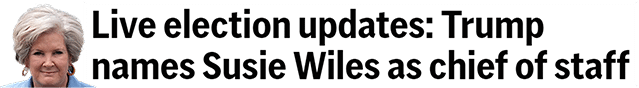 Live election updates: Trump names Susie Wiles as chief of staff